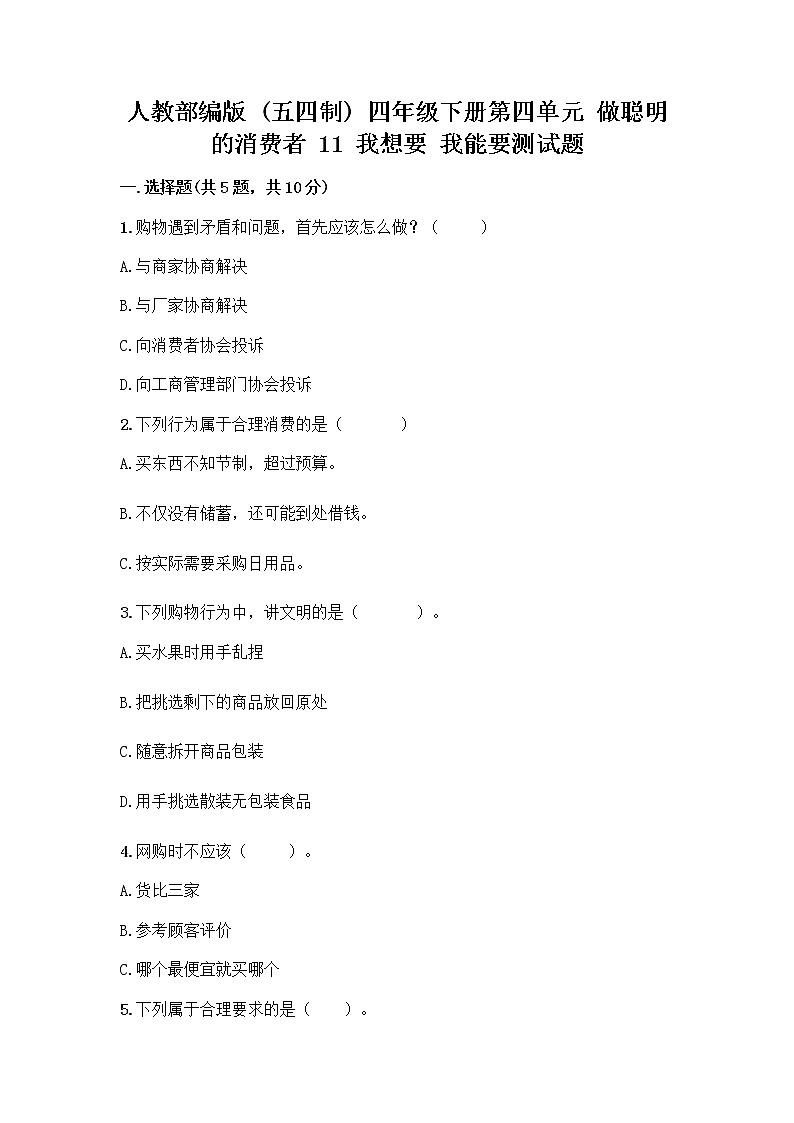 人教部编版（五四制）四年级下册第四单元 做聪明的消费者 11 我想要 我能要测试题

一.选择题(共5题，共10分)

1.购物遇到矛盾和问题，首先应该怎么做？（　　）

A.与商家协商解决

B.与厂家协商解决

C.向消费者协会投诉

D.向工商管理部门协会投诉

2.下列行为属于合理消费的是（　　）

A.买东西不知节制，超过预算。

B.不仅没有储蓄，还可能到处借钱。

C.按实际需要采购日用品。

3.下列购物行为中，讲文明的是（　　）。

A.买水果时用手乱捏

B.把挑选剩下的商品放回原处

C.随意拆开商品包装

D.用手挑选散装无包装食品

4.网购时不应该（　　）。

A.货比三家

B.参考顾客评价

C.哪个最便宜就买哪个

5.下列属于合理要求的是（　　）。